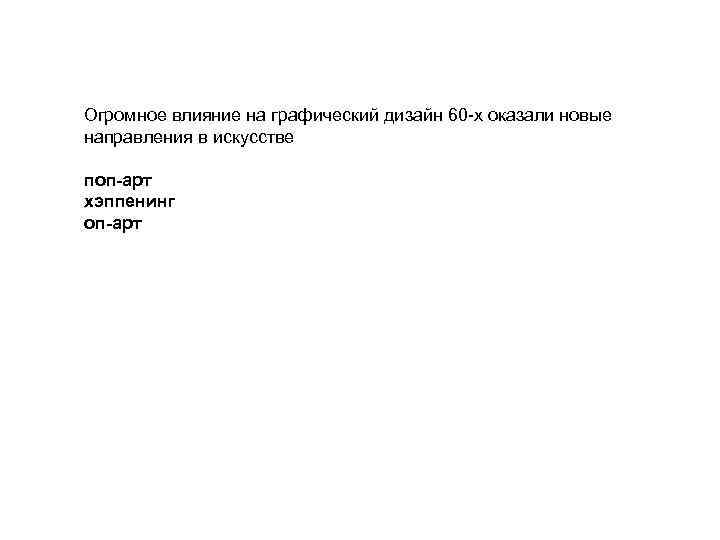 Огромное влияние на графический дизайн 60-х оказали новые направления в искусстве

поп-арт
хэппенинг
оп-арт